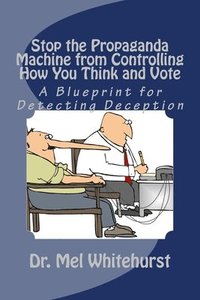 Stop the Propaganda Machine from Controlling How You Think and Vote

A Blueprint for Detecting Deception

Dr. Mel Whitehurst